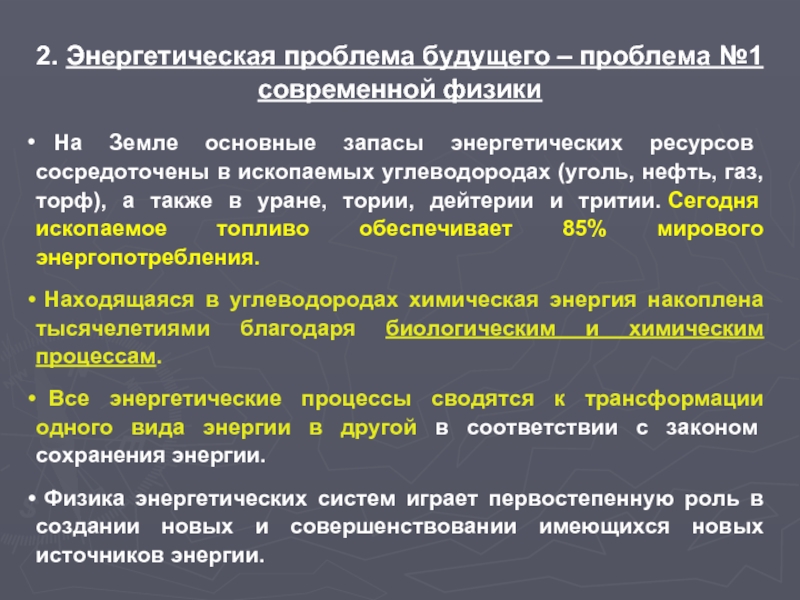 2. Энергетическая проблема будущего – проблема №1 современной физики

• На Земле основные запасы энергетических ресурсов сосредоточены в ископаемых углеводородах (уголь, нефть, газ, торф), а также в уране, тории, дейтерии и тритии. Сегодня ископаемое топливо обеспечивает 85% мирового энергопотребления.

• Находящаяся в углеводородах химическая энергия накоплена тысячелетиями благодаря биологическим и химическим процессам.

• Все энергетические процессы сводятся к трансформации одного вида энергии в другой в соответствии с законом сохранения энергии.

• Физика энергетических систем играет первостепенную роль в создании новых и совершенствовании имеющихся новых источников энергии.